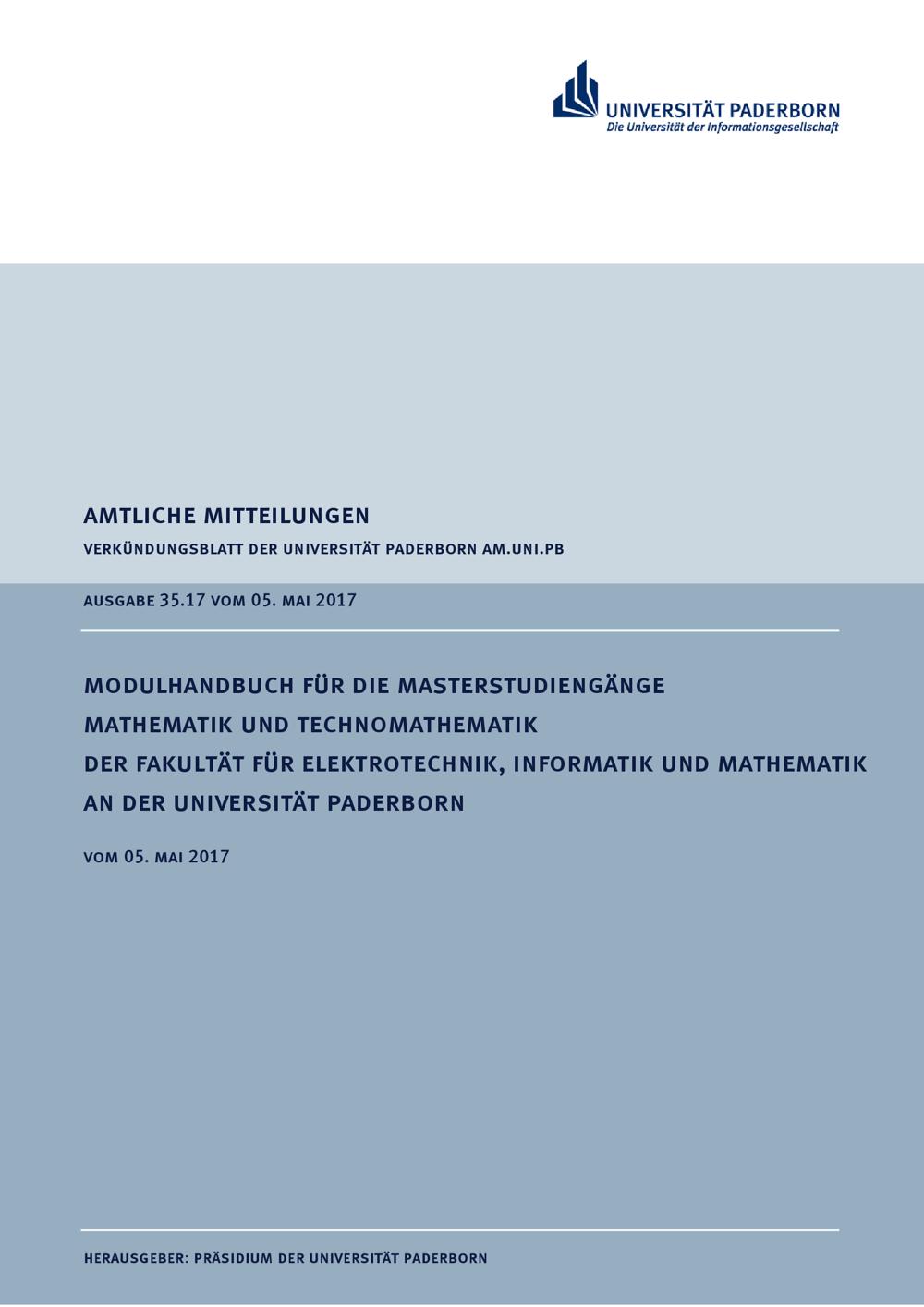 UNIVERSITÄT PADERBORN
Die Universität der Informationsgesellschaft

AMTLICHE MITTEILUNGEN
VERKÜNDUNGSBLATT DER UNIVERSITÄT PADERBORN AM.UNI.PB

AUSGABE 35.17 VOM 05. MAI 2017

MODULHANDBUCH FÜR DIE MASTERSTUDIENGÄNGE
MATHEMATIK UND TECHNOMATHEMATIK
DER FAKULTÄT FÜR ELEKTROTECHNIK, INFORMATIK UND MATHEMATIK
AN DER UNIVERSITÄT PADERBORN

VOM 05. MAI 2017

HERAUSGEBER: PRÄSIDIUM DER UNIVERSITÄT PADERBORN